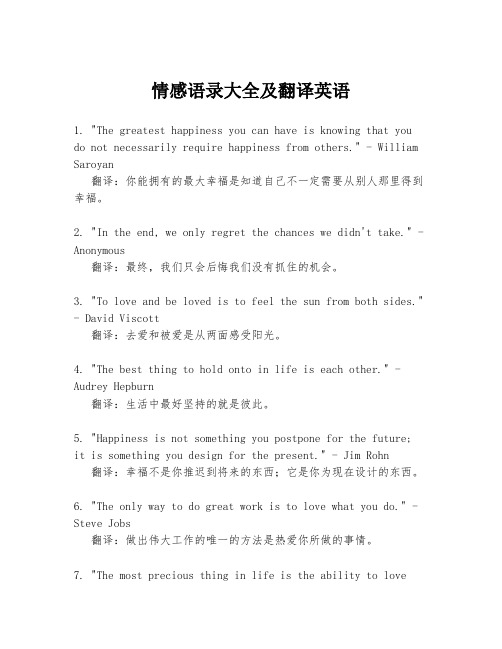 情感语录大全及翻译英语

1. "The greatest happiness you can have is knowing that you do not necessarily require happiness from others." - William Saroyan
翻译：你能拥有的最大幸福是知道自己不一定需要从别人那里得到幸福。

2. "In the end, we only regret the chances we didn't take." - Anonymous
翻译：最终，我们只会后悔我们没有抓住的机会。

3. "To love and be loved is to feel the sun from both sides." - David Viscott
翻译：去爱和被爱是从两面感受阳光。

4. "The best thing to hold onto in life is each other." - Audrey Hepburn
翻译：生活中最好坚持的就是彼此。

5. "Happiness is not something you postpone for the future; it is something you design for the present." - Jim Rohn
翻译：幸福不是你推迟到将来的东西；它是你为现在设计的东西。

6. "The only way to do great work is to love what you do." - Steve Jobs
翻译：做出伟大工作的唯一的方法是热爱你所做的事情。

7. "The most precious thing in life is the ability to love